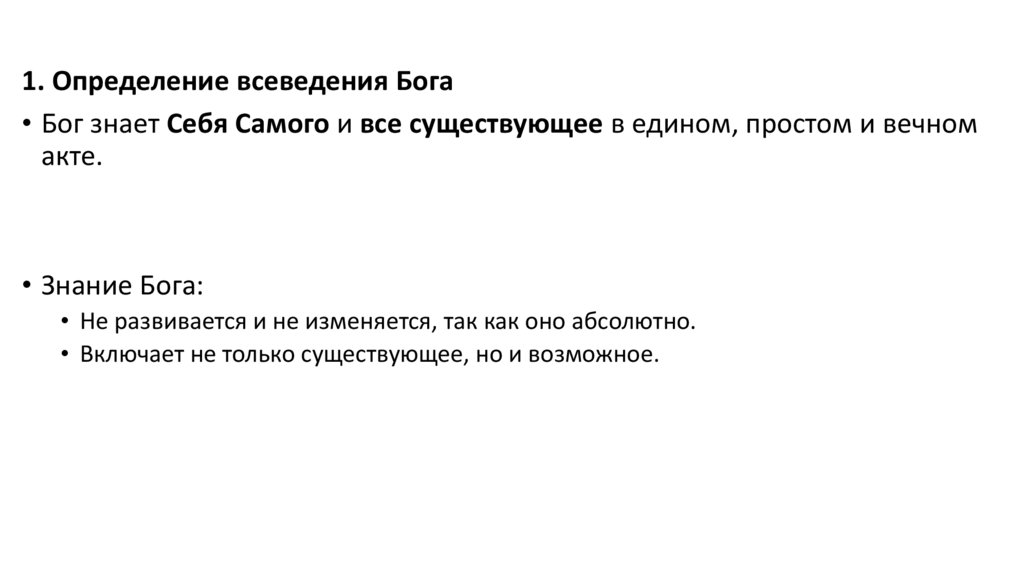 1. Определение всеведения Бога

• Бог знает Себя Самого и все существующее в едином, простом и вечном акте.

• Знание Бога:
• Не развивается и не изменяется, так как оно абсолютно.
• Включает не только существующее, но и возможное.